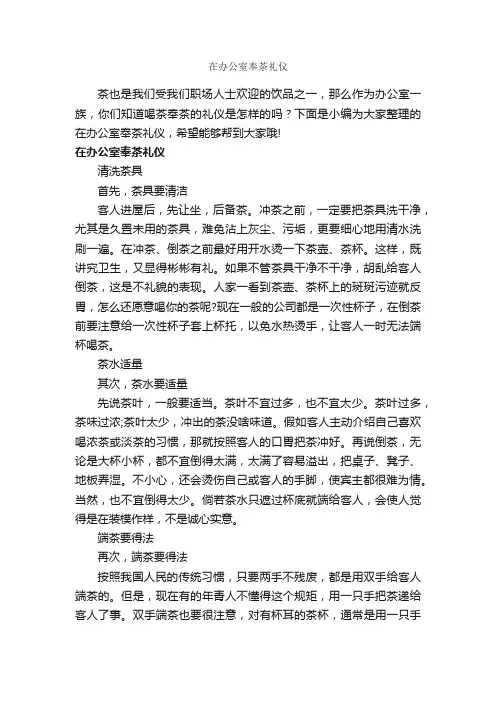 在办公室奉茶礼仪

茶也是我们受我们职场人士欢迎的饮品之一，那么作为办公室一族，你们知道喝茶奉茶的礼仪是怎样的吗？下面是小编为大家整理的在办公室奉茶礼仪，希望能够帮到大家哦!

在办公室奉茶礼仪

清洗茶具

首先，茶具要清洁

客人进屋后，先让坐，后备茶。冲茶之前，一定要把茶具洗干净，尤其是久置未用的茶具，难免沾上灰尘、污垢，更要细心地用清水洗刷一遍。在冲茶、倒茶之前最好用开水烫一下茶壶、茶杯。这样，既讲究卫生，又显得彬彬有礼。如果不管茶具干净不干净，胡乱给客人倒茶，这是不礼貌的表现。人家一看到茶壶、茶杯上的斑斑污迹就反胃，怎么还愿意喝你的茶呢?现在一般的公司都是一次性杯子，在倒茶前要注意给一次性杯子套上杯托，以免水热烫手，让客人一时无法端杯喝茶。

茶水适量

其次，茶水要适量

先说茶叶，一般要适当。茶叶不宜过多，也不宜太少。茶叶过多，茶味过浓;茶叶太少，冲出的茶没啥味道。假如客人主动介绍自己喜欢喝浓茶或淡茶的习惯，那就按照客人的口胃把茶冲好。再说倒茶，无论是大杯小杯，都不宜倒得太满，太满了容易溢出，把桌子、凳子、地板弄湿。不小心，还会烫伤自己或客人的手脚，使宾主都很难为情。当然，也不宜倒得太少。倘若茶水只遮过杯底就端给客人，会使人觉得是在装模作样，不是诚心实意。

端茶要得法

再次，端茶要得法

按照我国人民的传统习惯，只要两手不残废，都是用双手给客人端茶的。但是，现在有的年青人不懂得这个规矩，用一只手把茶递给客人了事。双手端茶也要很注意，对有杯耳的茶杯，通常是用一只手